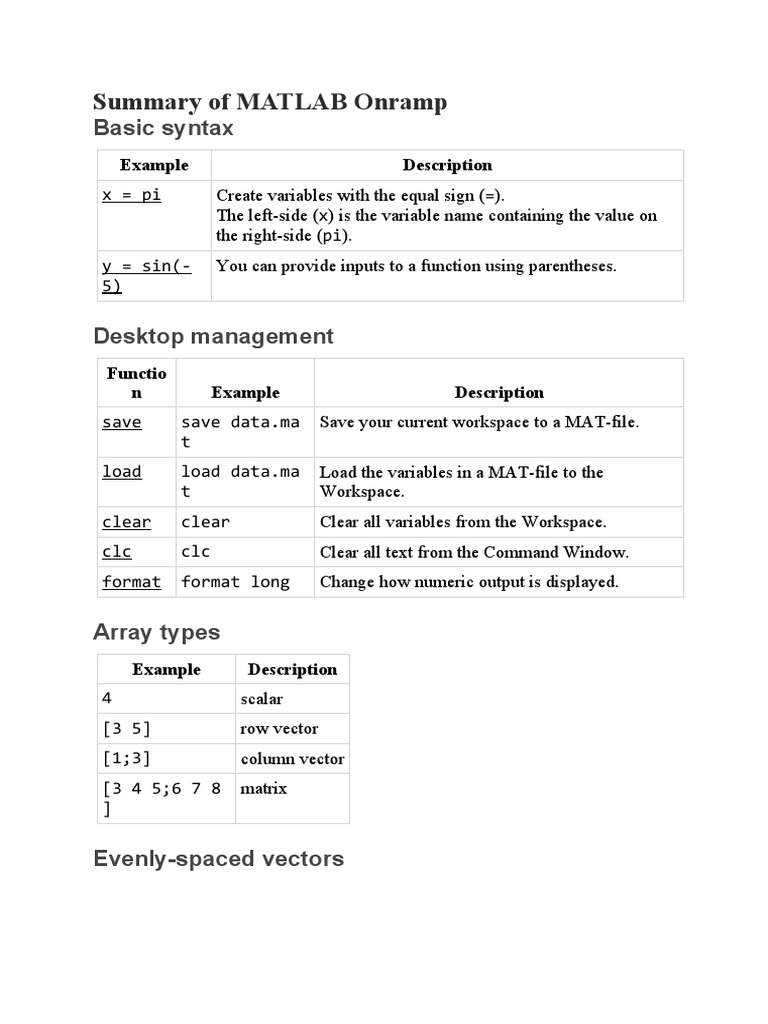 Summary of MATLAB Onramp
Basic syntax

| Example | Description |
|---|---|
| x = pi | Create variables with the equal sign (=). The left-side (x) is the variable name containing the value on the right-side (pi). |
| y = sin(-5) | You can provide inputs to a function using parentheses. |

Desktop management

| Function | Example | Description |
|---|---|---|
| save | save data.mat | Save your current workspace to a MAT-file. |
| load | load data.mat | Load the variables in a MAT-file to the Workspace. |
| clear | clear | Clear all variables from the Workspace. |
| clc | clc | Clear all text from the Command Window. |
| format | format long | Change how numeric output is displayed. |

Array types

| Example | Description |
|---|---|
| 4 | scalar |
| [3 5] | row vector |
| [1;3] | column vector |
| [3 4 5;6 7 8] | matrix |

Evenly-spaced vectors